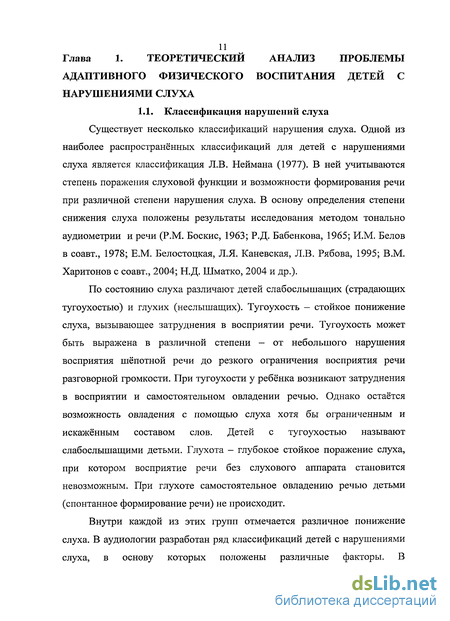 11

Глава 1. ТЕОРЕТИЧЕСКИЙ АНАЛИЗ ПРОБЛЕМЫ АДАПТИВНОГО ФИЗИЧЕСКОГО ВОСПИТАНИЯ ДЕТЕЙ С НАРУШЕНИЯМИ СЛУХА

1.1. Классификация нарушений слуха

Существует несколько классификаций нарушения слуха. Одной из наиболее распространённых классификаций для детей с нарушениями слуха является классификация Л.В. Неймана (1977). В ней учитываются степень поражения слуховой функции и возможности формирования речи при различной степени нарушения слуха. В основу определения степени снижения слуха положены результаты исследования методом тонально аудиометрии и речи (Р.М. Боскис, 1963; Р.Д. Бабенкова, 1965; И.М. Белов в соавт., 1978; Е.М. Белостоцкая, Л.Я. Каневская, Л.В. Рябова, 1995; В.М. Харитонов с соавт., 2004; Н.Д. Шматко, 2004 и др.).

По состоянию слуха различают детей слабослышащих (страдающих тугоухостью) и глухих (неслышащих). Тугоухость – стойкое понижение слуха, вызывающее затруднения в восприятии речи. Тугоухость может быть выражена в различной степени – от небольшого нарушения восприятия шёпотной речи до резкого ограничения восприятия речи разговорной громкости. При тугоухости у ребёнка возникают затруднения в восприятии и самостоятельном овладении речью. Однако остаётся возможность овладения с помощью слуха хотя бы ограниченным и искажённым составом слов. Детей с тугоухостью называют слабослышащими детьми. Глухота – глубокое стойкое поражение слуха, при котором восприятие речи без слухового аппарата становится невозможным. При глухоте самостоятельное овладению речью детьми (спонтанное формирование речи) не происходит.

Внутри каждой из этих групп отмечается различное понижение слуха. В аудиологии разработан ряд классификаций детей с нарушениями слуха, в основу которых положены различные факторы. В

dsLib.net
библиотека диссертаций